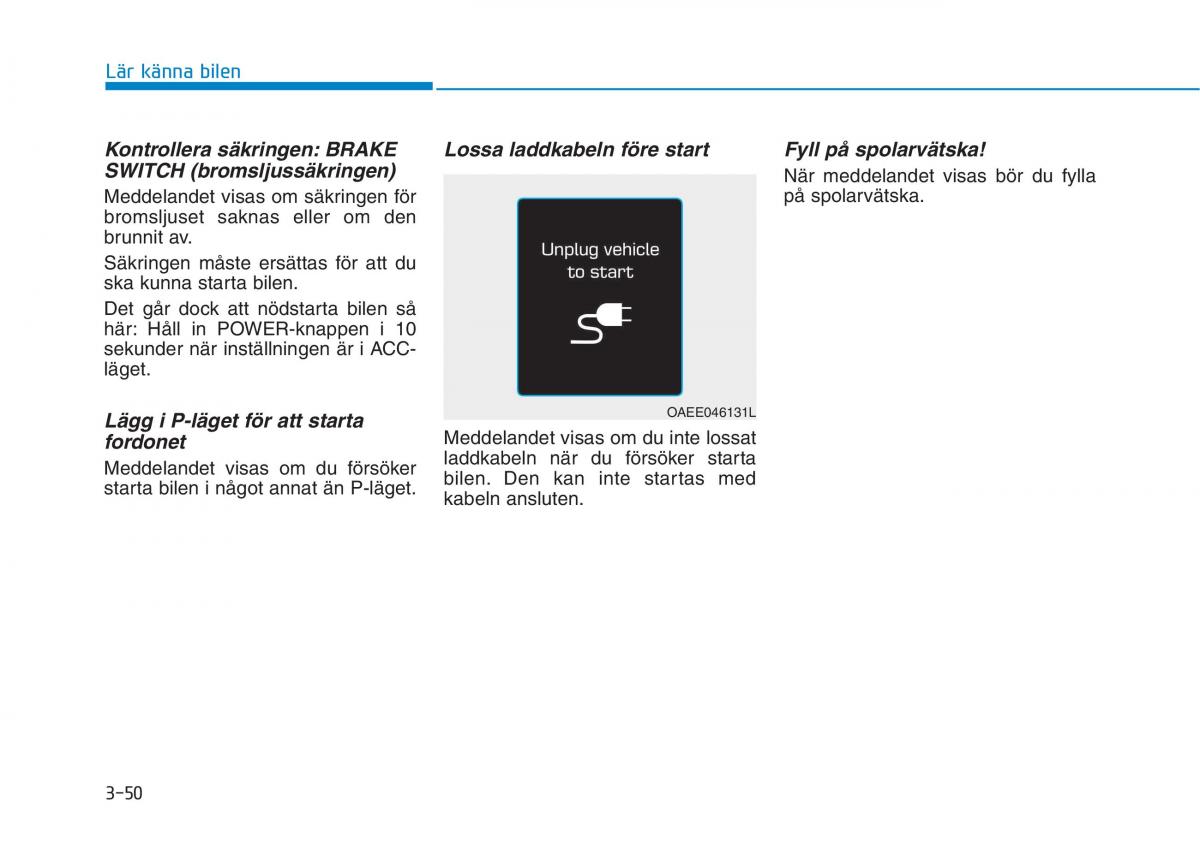 Lär känna bilen

Kontrollera säkringen: BRAKE SWITCH (bromsljussäkringen)

Meddelandet visas om säkringen för bromsljuset saknas eller om den brunnit av.

Säkringen måste ersättas för att du ska kunna starta bilen.

Det går dock att nödstarta bilen så här: Håll in POWER-knappen i 10 sekunder när inställningen är i ACC-läget.

Lägg i P-läget för att starta fordonet

Meddelandet visas om du försöker starta bilen i något annat än P-läget.

Lossa laddkabeln före start

Unplug vehicle to start

OAEE046131L

Meddelandet visas om du inte lossat laddkabeln när du försöker starta bilen. Den kan inte startas med kabeln ansluten.

Fyll på spolarvätska!

När meddelandet visas bör du fylla på spolarvätska.

3-50